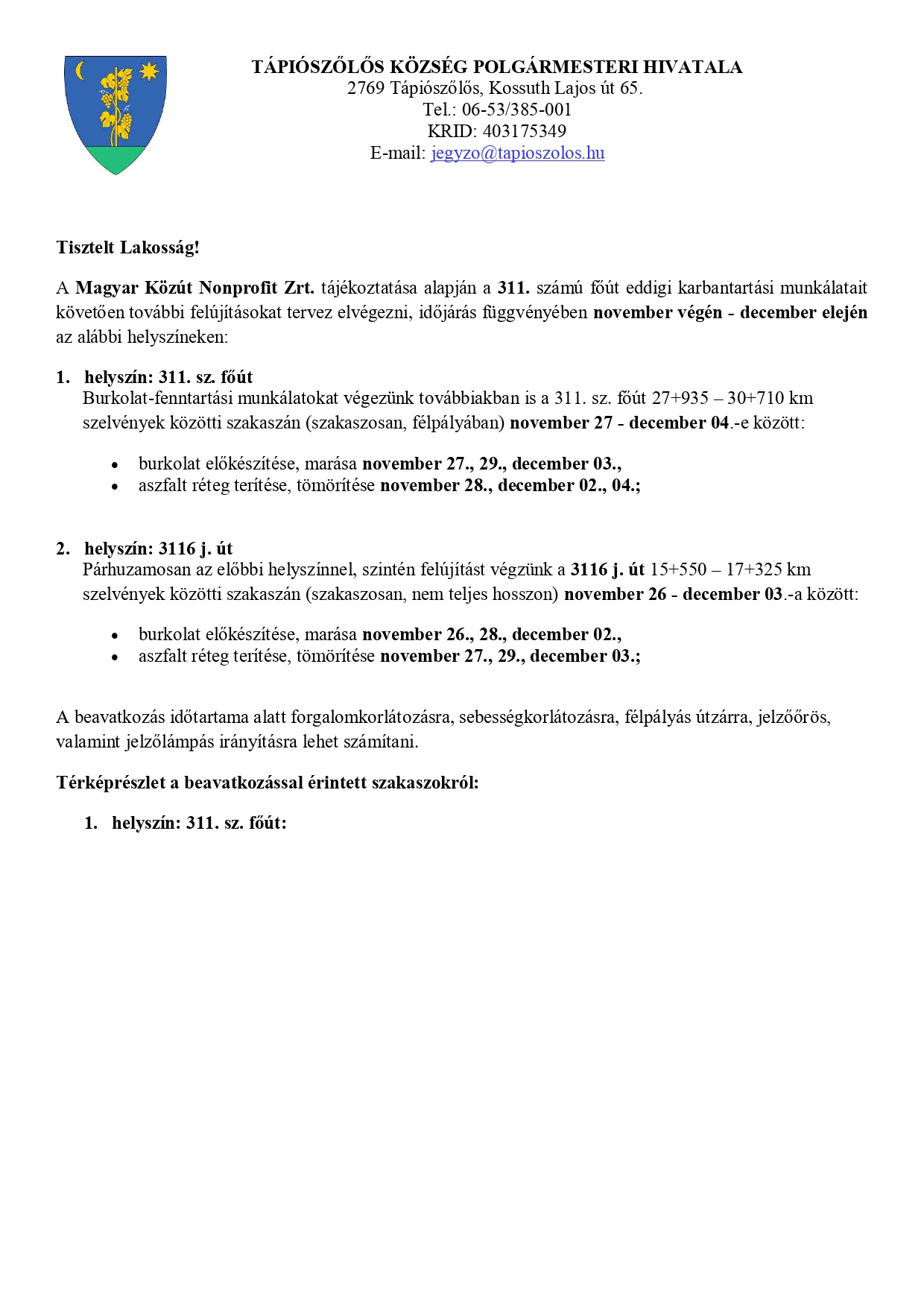 TÁPIÓSZŐLŐS KÖZSÉG POLGÁRMESTERI HIVATALA
2769 Tápiószőlős, Kossuth Lajos út 65.
Tel.: 06-53/385-001
KRID: 403175349
E-mail: jegyzo@tapioszolos.hu

Tisztelt Lakosság!

A Magyar Közút Nonprofit Zrt. tájékoztatása alapján a 311. számú főút eddigi karbantartási munkálatait követően további felújításokat tervez elvégezni, időjárás függvényében november végén - december elején az alábbi helyszíneken:

1. helyszín: 311. sz. főút
Burkolat-fenntartási munkálatokat végezünk továbbiakban is a 311. sz. főút 27+935 – 30+710 km szelvények közötti szakaszán (szakaszosan, félpályában) november 27 - december 04.-e között:

• burkolat előkészítése, marása november 27., 29., december 03.,
• aszfalt réteg terítése, tömörítése november 28., december 02., 04.;

2. helyszín: 3116 j. út
Párhuzamosan az előbbi helyszínnel, szintén felújítást végzünk a 3116 j. út 15+550 – 17+325 km szelvények közötti szakaszán (szakaszosan, nem teljes hosszon) november 26 - december 03.-a között:

• burkolat előkészítése, marása november 26., 28., december 02.,
• aszfalt réteg terítése, tömörítése november 27., 29., december 03.;

A beavatkozás időtartama alatt forgalomkorlátozásra, sebességkorlátozásra, félpályás útzárra, jelzőőrös, valamint jelzőlámpás irányításra lehet számítani.

Térképrészlet a beavatkozással érintett szakaszokról:

1. helyszín: 311. sz. főút: